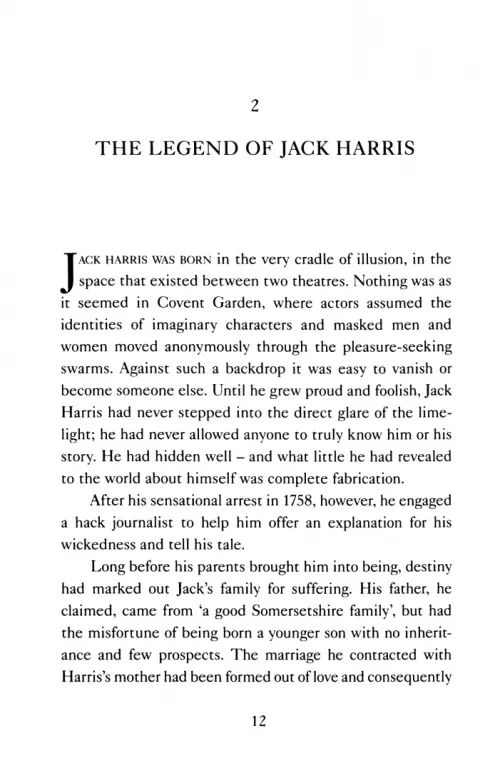 2

THE LEGEND OF JACK HARRIS

JACK HARRIS WAS BORN in the very cradle of illusion, in the space that existed between two theatres. Nothing was as it seemed in Covent Garden, where actors assumed the identities of imaginary characters and masked men and women moved anonymously through the pleasure-seeking swarms. Against such a backdrop it was easy to vanish or become someone else. Until he grew proud and foolish, Jack Harris had never stepped into the direct glare of the limelight; he had never allowed anyone to truly know him or his story. He had hidden well – and what little he had revealed to the world about himself was complete fabrication.

After his sensational arrest in 1758, however, he engaged a hack journalist to help him offer an explanation for his wickedness and tell his tale.

Long before his parents brought him into being, destiny had marked out Jack's family for suffering. His father, he claimed, came from 'a good Somersetshire family', but had the misfortune of being born a younger son with no inheritance and few prospects. The marriage he contracted with Harris's mother had been formed out of love and consequently

12